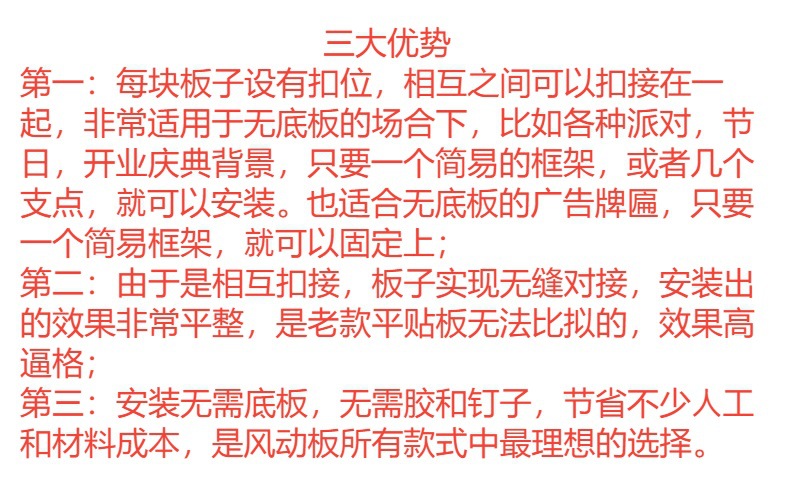 三大优势

第一：每块板子设有扣位，相互之间可以扣接在一起，非常适用于无底板的场合下，比如各种派对，节日，开业庆典背景，只要一个简易的框架，或者几个支点，就可以安装。也适合无底板的广告牌匾，只要一个简易框架，就可以固定上；

第二：由于是相互扣接，板子实现无缝对接，安装出的效果非常平整，是老款平贴板无法比拟的，效果高逼格；

第三：安装无需底板，无需胶和钉子，节省不少人工和材料成本，是风动板所有款式中最理想的选择。